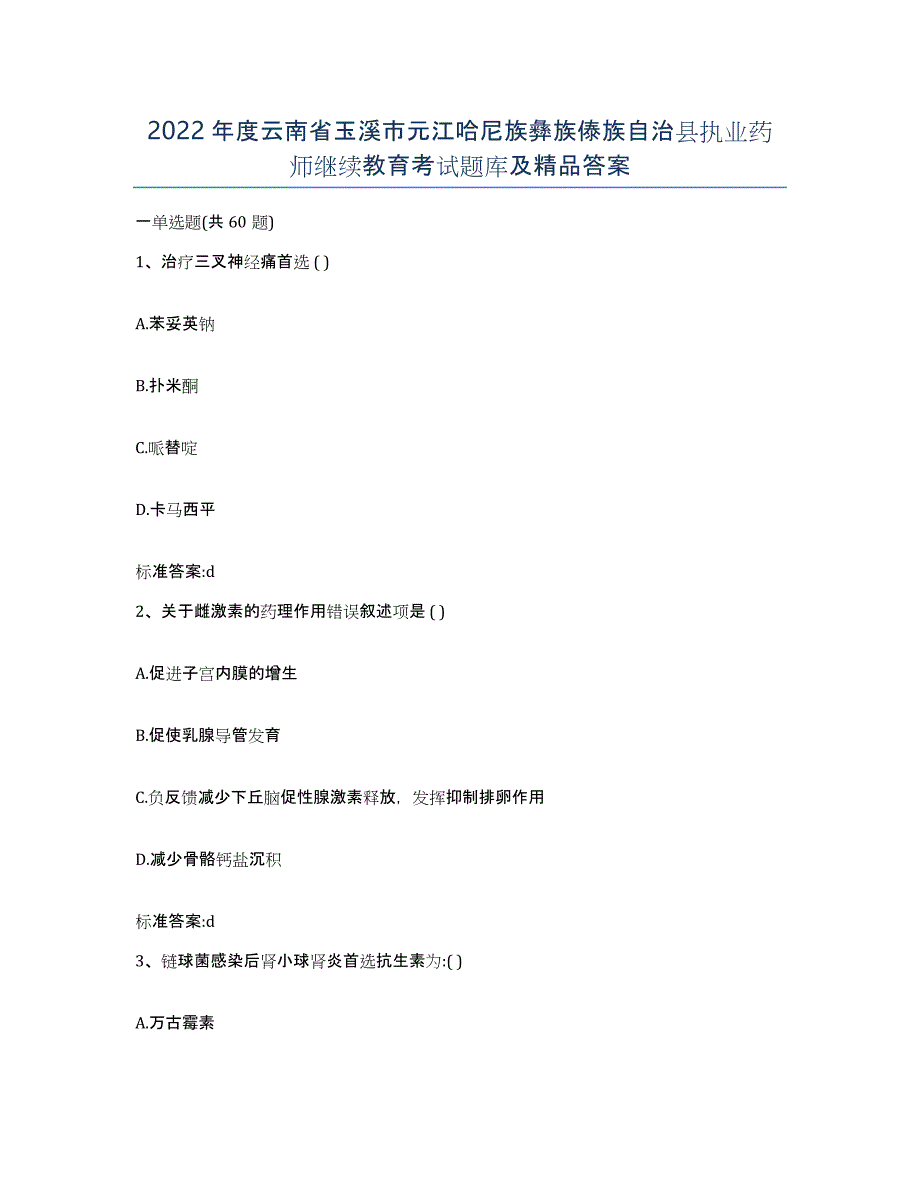 2022年度云南省玉溪市元江哈尼族彝族傣族自治县执业药师继续教育考试题库及精品答案

一单选题(共60题)

1、治疗三叉神经痛首选 ( )

A.苯妥英钠

B.扑米酮

C.哌替啶

D.卡马西平

标准答案:d

2、关于雌激素的药理作用错误叙述项是 ( )

A.促进子宫内膜的增生

B.促使乳腺导管发育

C.负反馈减少下丘脑促性腺激素释放，发挥抑制排卵作用

D.减少骨骼钙盐沉积

标准答案:d

3、链球菌感染后肾小球肾炎首选抗生素为:( )

A.万古霉素